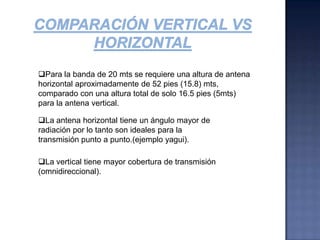 COMPARACIÓN VERTICAL VS HORIZONTAL

❑Para la banda de 20 mts se requiere una altura de antena horizontal aproximadamente de 52 pies (15.8) mts, comparado con una altura total de solo 16.5 pies (5mts) para la antena vertical.

❑La antena horizontal tiene un ángulo mayor de radiación por lo tanto son ideales para la transmisión punto a punto.(ejemplo yagui).

❑La vertical tiene mayor cobertura de transmisión (omnidireccional).